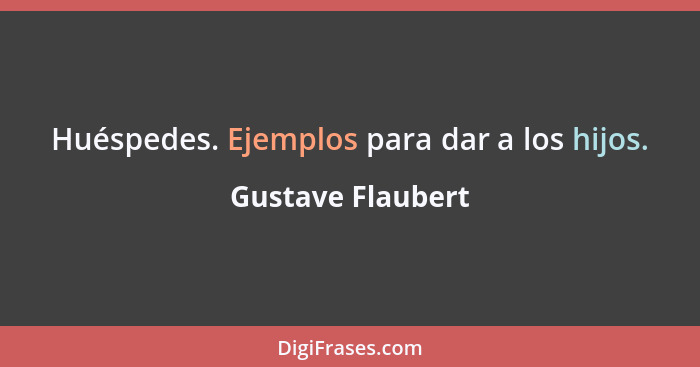 Huéspedes. Ejemplos para dar a los hijos.

Gustave Flaubert

DigiFrases.com